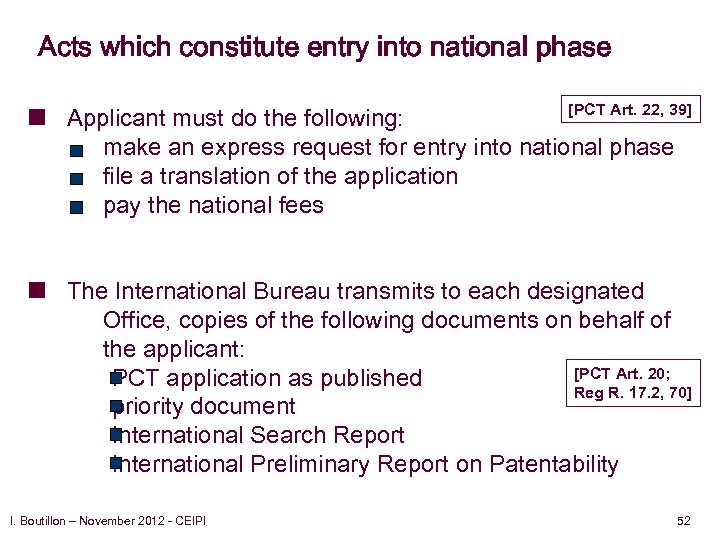 Acts which constitute entry into national phase

[PCT Art. 22, 39]

• Applicant must do the following:
• make an express request for entry into national phase
• file a translation of the application
• pay the national fees

• The International Bureau transmits to each designated Office, copies of the following documents on behalf of the applicant:
• PCT application as published
• priority document
• International Search Report
• International Preliminary Report on Patentability

[PCT Art. 20;
Reg R. 17.2, 70]

I. Boutillon – November 2012 - CEIPI

52